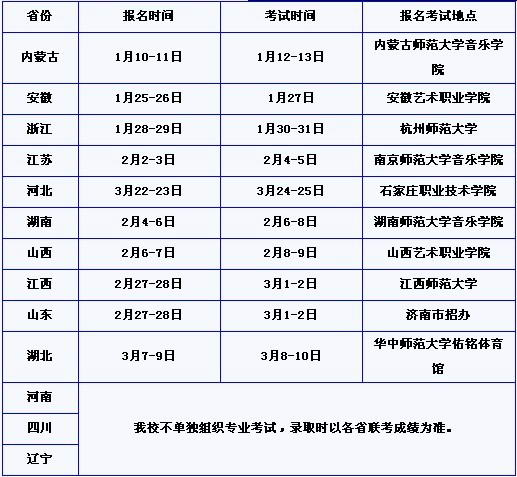 | 省份 | 报名时间 | 考试时间 | 报名考试地点 |
|---|---|---|---|
| 内蒙古 | 1月10-11日 | 1月12-13日 | 内蒙古师范大学音乐学院 |
| 安徽 | 1月25-26日 | 1月27日 | 安徽艺术职业学院 |
| 浙江 | 1月28-29日 | 1月30-31日 | 杭州师范大学 |
| 江苏 | 2月2-3日 | 2月4-5日 | 南京师范大学音乐学院 |
| 河北 | 3月22-23日 | 3月24-25日 | 石家庄职业技术学院 |
| 湖南 | 2月4-6日 | 2月6-8日 | 湖南师范大学音乐学院 |
| 山西 | 2月6-7日 | 2月8-9日 | 山西艺术职业学院 |
| 江西 | 2月27-28日 | 3月1-2日 | 江西师范大学 |
| 山东 | 2月27-28日 | 3月1-2日 | 济南市招办 |
| 湖北 | 3月7-9日 | 3月8-10日 | 华中师范大学佑铭体育馆 |
| 河南 | 我校不单独组织专业考试，录取时以各省联考成绩为准。 | | |
| 四川 | | | |
| 辽宁 | | | |